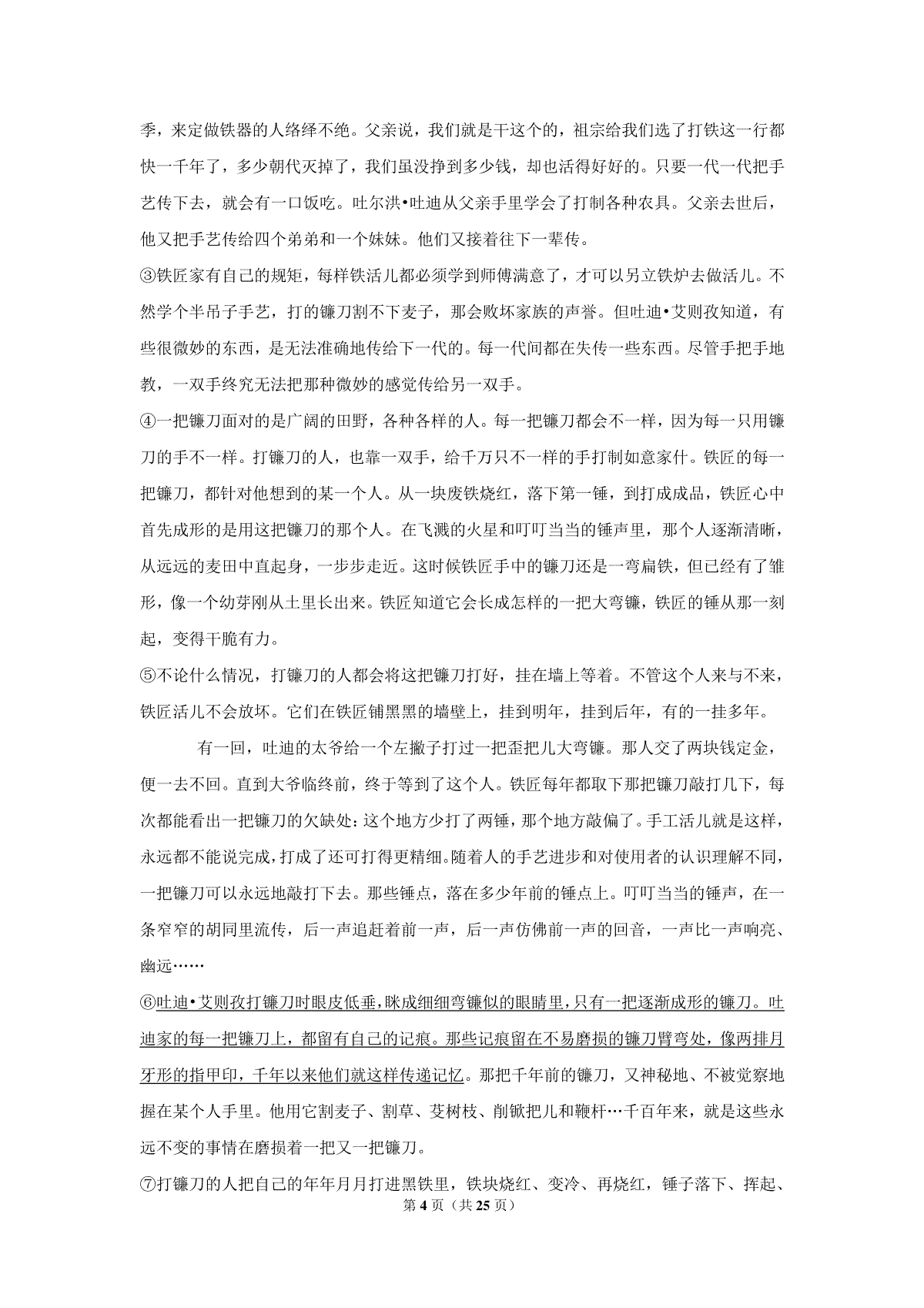 季，来定做铁器的人络绎不绝。父亲说，我们就是干这个的，祖宗给我们选了打铁这一行都快一千年了，多少朝代灭掉了，我们虽没挣到多少钱，却也活得好好的。只要一代一代把手艺传下去，就会有一口饭吃。吐尔洪•吐迪从父亲手里学会了打制各种农具。父亲去世后，他又把手艺传给四个弟弟和一个妹妹。他们又接着往下一辈传。

③铁匠家有自己的规矩，每样铁活儿都必须学到师傅满意了，才可以另立铁炉去做活儿。不然学个半吊子手艺，打的镰刀割不下麦子，那会败坏家族的声誉。但吐迪•艾则孜知道，有些很微妙的东西，是无法准确地传给下一代的。每一代间都在失传一些东西。尽管手把手地教，一双手终究无法把那种微妙的感觉传给另一双手。

④一把镰刀面对的是广阔的田野，各种各样的人。每一把镰刀都会不一样，因为每一只用镰刀的手不一样。打镰刀的人，也靠一双手，给千万只不一样的手打制如意家什。铁匠的每一把镰刀，都针对他想到的某一个人。从一块废铁烧红，落下第一锤，到打成成品，铁匠心中首先成形的是用这把镰刀的那个人。在飞溅的火星和叮叮当当的锤声里，那个人逐渐清晰，从远远的麦田中直起身，一步步走近。这时候铁匠手中的镰刀还是一弯扁铁，但已经有了雏形，像一个幼芽刚从土里长出来。铁匠知道它会长成怎样的一把大弯镰，铁匠的锤从那一刻起，变得干脆有力。

⑤不论什么情况，打镰刀的人都会将这把镰刀打好，挂在墙上等着。不管这个人来与不来，铁匠活儿不会放坏。它们在铁匠铺黑黑的墙壁上，挂到明年，挂到后年，有的一挂多年。

有一回，吐迪的太爷给一个左撇子打过一把歪把儿大弯镰。那人交了两块钱定金，便一去不回。直到大爷临终前，终于等到了这个人。铁匠每年都取下那把镰刀敲打几下，每次都能看出一把镰刀的欠缺处：这个地方少打了两锤，那个地方敲偏了。手工活儿就是这样，永远都不能说完成，打成了还可打得更精细。随着人的手艺进步和对使用者的认识理解不同，一把镰刀可以永远地敲打下去。那些锤点，落在多少年前的锤点上。叮叮当当的锤声，在一条窄窄的胡同里流传，后一声追赶着前一声，后一声仿佛前一声的回音，一声比一声响亮、幽远……

⑥吐迪•艾则孜打镰刀时眼皮低垂，眯成细细弯镰似的眼睛里，只有一把逐渐成形的镰刀。吐迪家的每一把镰刀上，都留有自己的记痕。那些记痕留在不易磨损的镰刀臂弯处，像两排月牙形的指甲印，千年以来他们就这样传递记忆。那把千年前的镰刀，又神秘地、不被觉察地握在某个人手里。他用它割麦子、割草、芟树枝、削锨把儿和鞭杆…千百年来，就是这些永远不变的事情在磨损着一把又一把镰刀。

⑦打镰刀的人把自己的年年月月打进黑铁里，铁块烧红、变冷、再烧红，锤子落下、挥起、

第 4 页（共 25 页）